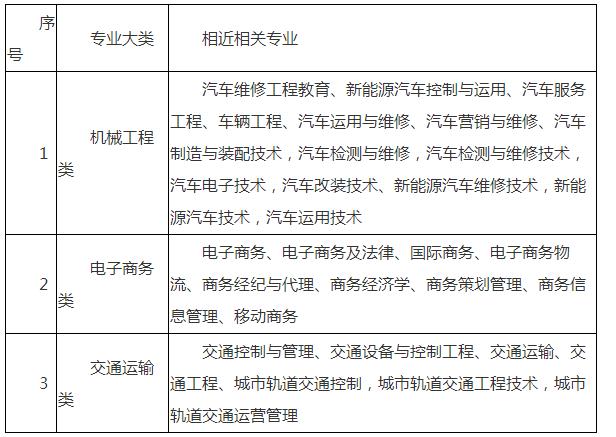 | 序号 | 专业大类 | 相近相关专业 |
|---|---|---|
| 1 | 机械工程类 | 汽车维修工程教育、新能源汽车控制与运用、汽车服务工程、车辆工程、汽车运用与维修、汽车营销与维修、汽车制造与装配技术，汽车检测与维修，汽车检测与维修技术，汽车电子技术，汽车改装技术、新能源汽车维修技术，新能源汽车技术，汽车运用技术 |
| 2 | 电子商务类 | 电子商务、电子商务及法律、国际商务、电子商务物流、商务经纪与代理、商务经济学、商务策划管理、商务信息管理、移动商务 |
| 3 | 交通运输类 | 交通控制与管理、交通设备与控制工程、交通运输、交通工程、城市轨道交通控制，城市轨道交通工程技术，城市轨道交通运营管理 |